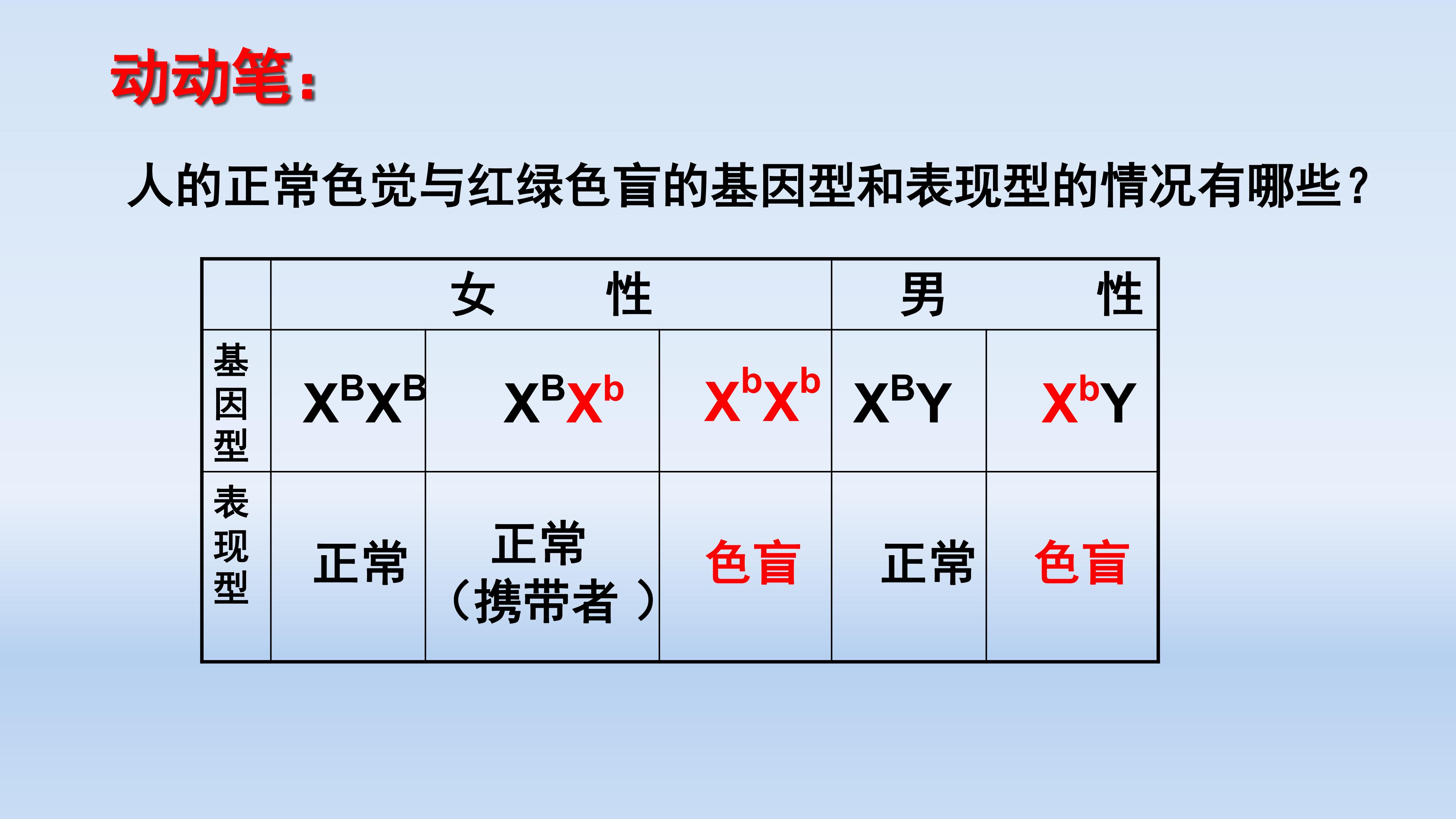 动动笔：

人的正常色觉与红绿色盲的基因型和表现型的情况有哪些？

| | 女 性 | | | 男 性 | |
|---|---|---|---|---|---|
| 基因型 | $X^BX^B$ | $X^BX^b$ | $X^bX^b$ | $X^BY$ | $X^bY$ |
| 表现型 | 正常 | 正常（携带者） | 色盲 | 正常 | 色盲 |